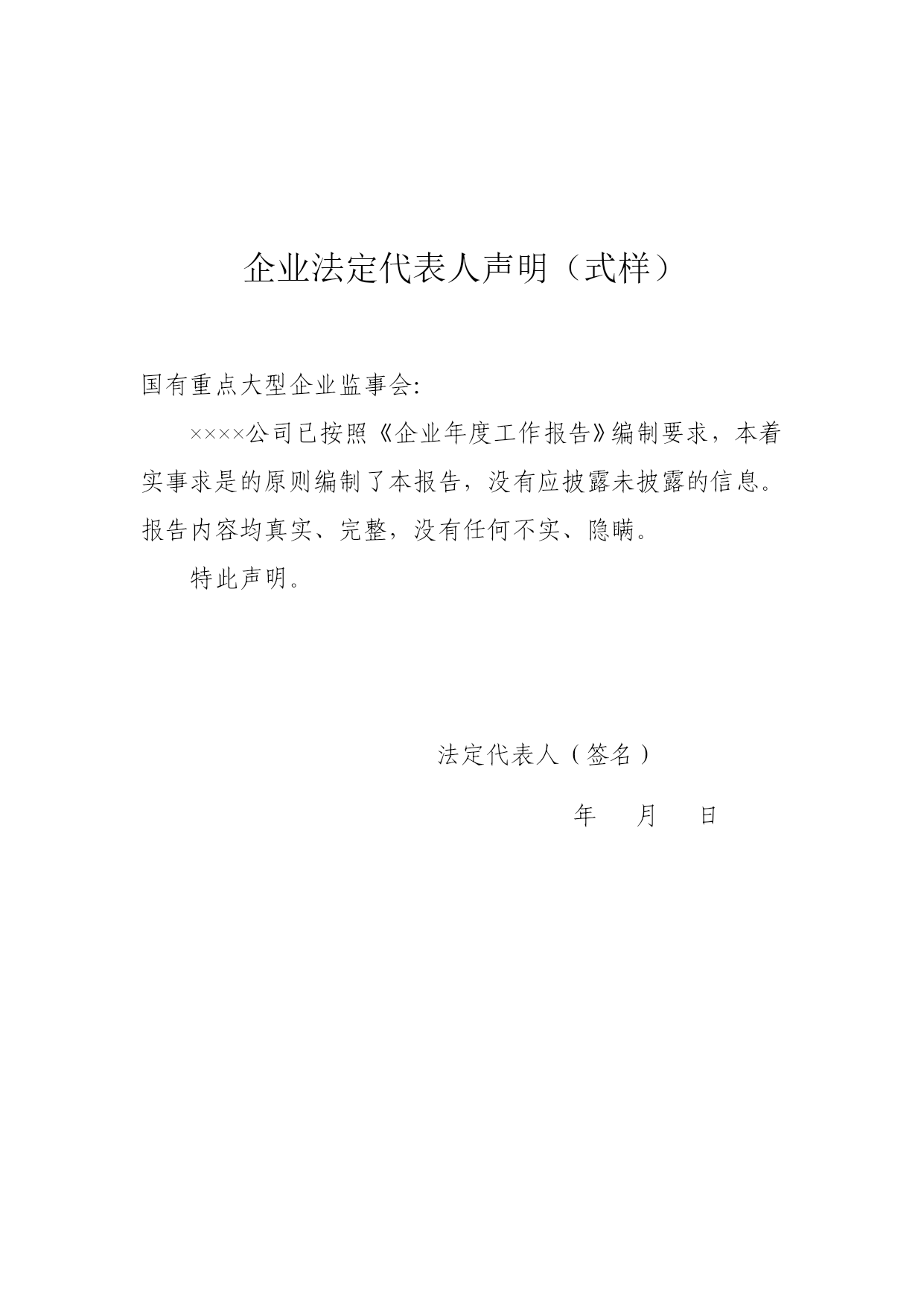 企业法定代表人声明（式样）

国有重点大型企业监事会:

××××公司已按照《企业年度工作报告》编制要求，本着实事求是的原则编制了本报告，没有应披露未披露的信息。报告内容均真实、完整，没有任何不实、隐瞒。

特此声明。

法定代表人（签名）

年　月　日